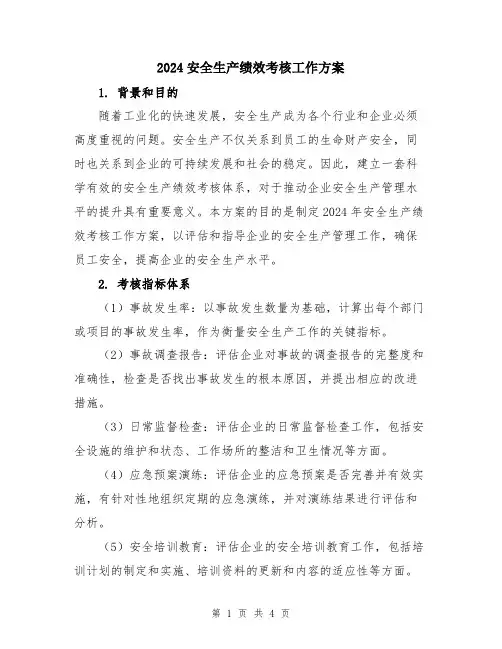 2024 安全生产绩效考核工作方案

1. 背景和目的

随着工业化的快速发展，安全生产成为各个行业和企业必须高度重视的问题。安全生产不仅关系到员工的生命财产安全，同时也关系到企业的可持续发展和社会的稳定。因此，建立一套科学有效的安全生产绩效考核体系，对于推动企业安全生产管理水平的提升具有重要意义。本方案的目的是制定 2024 年安全生产绩效考核工作方案，以评估和指导企业的安全生产管理工作，确保员工安全，提高企业的安全生产水平。

2. 考核指标体系

（1）事故发生率：以事故发生数量为基础，计算出每个部门或项目的事故发生率，作为衡量安全生产工作的关键指标。

（2）事故调查报告：评估企业对事故的调查报告的完整度和准确性，检查是否找出事故发生的根本原因，并提出相应的改进措施。

（3）日常监督检查：评估企业的日常监督检查工作，包括安全设施的维护和状态、工作场所的整洁和卫生情况等方面。

（4）应急预案演练：评估企业的应急预案是否完善并有效实施，有针对性地组织定期的应急演练，并对演练结果进行评估和分析。

（5）安全培训教育：评估企业的安全培训教育工作，包括培训计划的制定和实施、培训资料的更新和内容的适应性等方面。

第 1 页 共 4 页